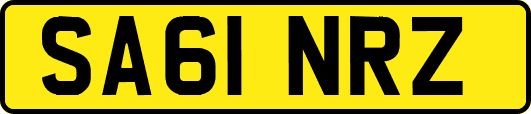 SA61 NRZ